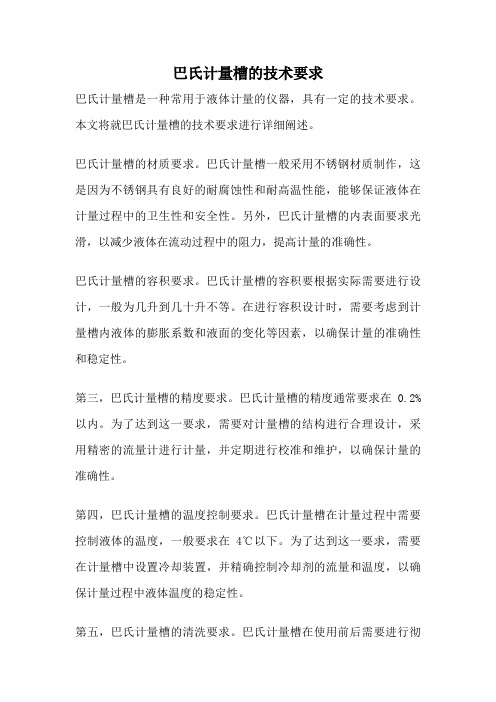 巴氏计量槽的技术要求

巴氏计量槽是一种常用于液体计量的仪器，具有一定的技术要求。本文将就巴氏计量槽的技术要求进行详细阐述。

巴氏计量槽的材质要求。巴氏计量槽一般采用不锈钢材质制作，这是因为不锈钢具有良好的耐腐蚀性和耐高温性能，能够保证液体在计量过程中的卫生性和安全性。另外，巴氏计量槽的内表面要求光滑，以减少液体在流动过程中的阻力，提高计量的准确性。

巴氏计量槽的容积要求。巴氏计量槽的容积要根据实际需要进行设计，一般为几升到几十升不等。在进行容积设计时，需要考虑到计量槽内液体的膨胀系数和液面的变化等因素，以确保计量的准确性和稳定性。

第三，巴氏计量槽的精度要求。巴氏计量槽的精度通常要求在 0.2%以内。为了达到这一要求，需要对计量槽的结构进行合理设计，采用精密的流量计进行计量，并定期进行校准和维护，以确保计量的准确性。

第四，巴氏计量槽的温度控制要求。巴氏计量槽在计量过程中需要控制液体的温度，一般要求在 4℃以下。为了达到这一要求，需要在计量槽中设置冷却装置，并精确控制冷却剂的流量和温度，以确保计量过程中液体温度的稳定性。

第五，巴氏计量槽的清洗要求。巴氏计量槽在使用前后需要进行彻